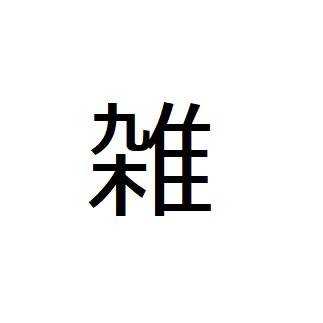 雑